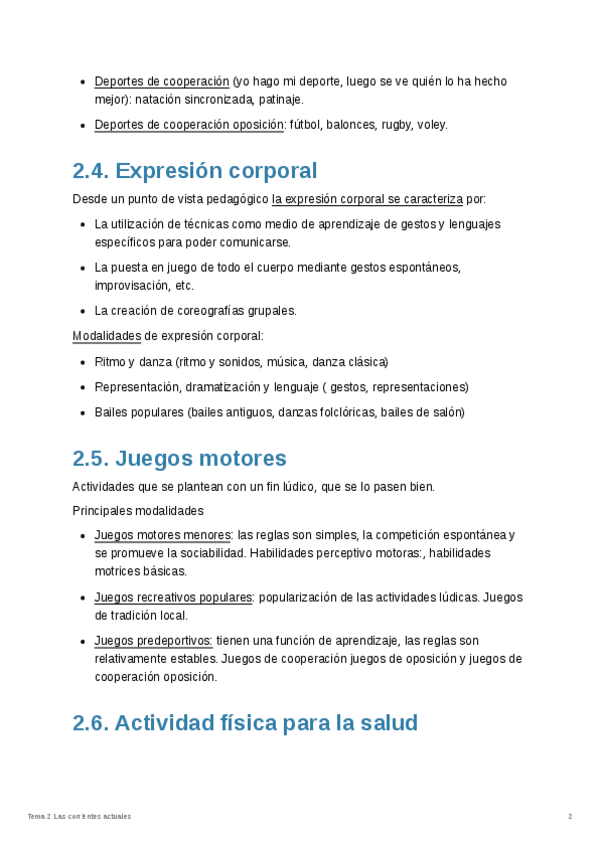 - Deportes de cooperación (yo hago mi deporte, luego se ve quién lo ha hecho mejor): natación sincronizada, patinaje.
- Deportes de cooperación oposición: fútbol, balonces, rugby, voley.

2.4. Expresión corporal

Desde un punto de vista pedagógico la expresión corporal se caracteriza por:

- La utilización de técnicas como medio de aprendizaje de gestos y lenguajes específicos para poder comunicarse.
- La puesta en juego de todo el cuerpo mediante gestos espontáneos, improvisación, etc.
- La creación de coreografías grupales.

Modalidades de expresión corporal:

- Ritmo y danza (ritmo y sonidos, música, danza clásica)
- Representación, dramatización y lenguaje ( gestos, representaciones)
- Bailes populares (bailes antiguos, danzas folclóricas, bailes de salón)

2.5. Juegos motores

Actividades que se plantean con un fin lúdico, que se lo pasen bien.

Principales modalidades

- Juegos motores menores: las reglas son simples, la competición espontánea y se promueve la sociabilidad. Habilidades perceptivo motoras:, habilidades motrices básicas.
- Juegos recreativos populares: popularización de las actividades lúdicas. Juegos de tradición local.
- Juegos predeportivos: tienen una función de aprendizaje, las reglas son relativamente estables. Juegos de cooperación juegos de oposición y juegos de cooperación oposición.

2.6. Actividad física para la salud

Tema 2 Las corrientes actuales

2